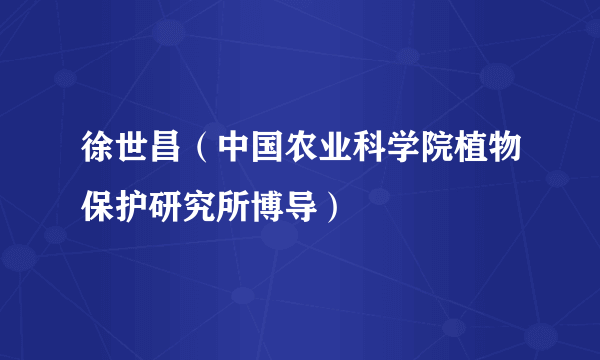 徐世昌（中国农业科学院植物保护研究所博导）